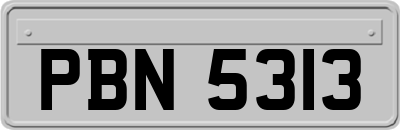 PBN 5313